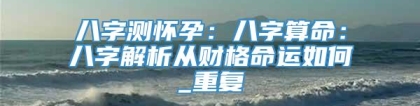 八字测怀孕：八字算命：八字解析从财格命运如何_重复